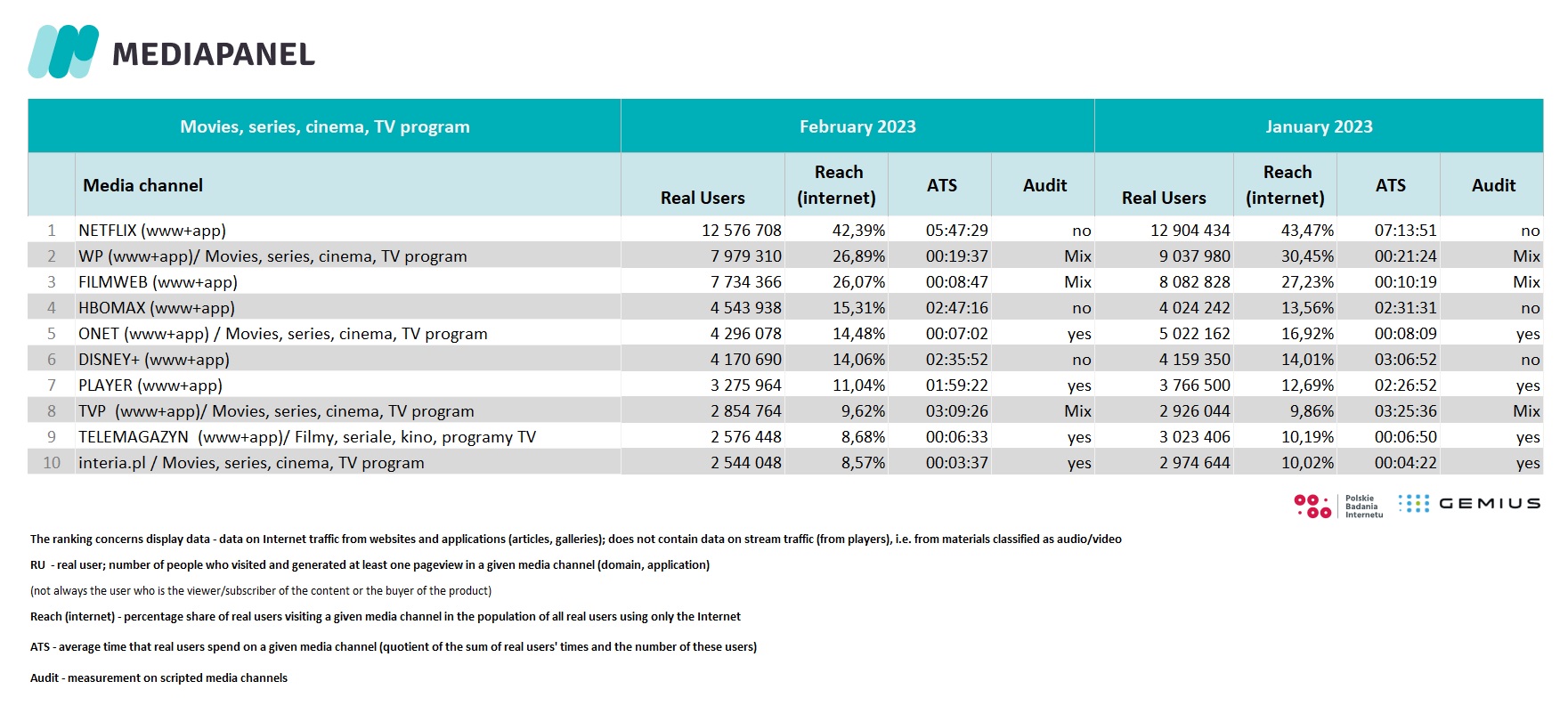 MEDIAPANEL

| | Movies, series, cinema, TV program | February 2023 | | | | January 2023 | | | |
|---|---|---|---|---|---|---|---|---|---|
| | Media channel | Real Users | Reach (internet) | ATS | Audit | Real Users | Reach (internet) | ATS | Audit |
| 1 | NETFLIX (www+app) | 12 576 708 | 42,39% | 05:47:29 | no | 12 904 434 | 43,47% | 07:13:51 | no |
| 2 | WP (www+app)/ Movies, series, cinema, TV program | 7 979 310 | 26,89% | 00:19:37 | Mix | 9 037 980 | 30,45% | 00:21:24 | Mix |
| 3 | FILMWEB (www+app) | 7 734 366 | 26,07% | 00:08:47 | Mix | 8 082 828 | 27,23% | 00:10:19 | Mix |
| 4 | HBOMAX (www+app) | 4 543 938 | 15,31% | 02:47:16 | no | 4 024 242 | 13,56% | 02:31:31 | no |
| 5 | ONET (www+app) / Movies, series, cinema, TV program | 4 296 078 | 14,48% | 00:07:02 | yes | 5 022 162 | 16,92% | 00:08:09 | yes |
| 6 | DISNEY+ (www+app) | 4 170 690 | 14,06% | 02:35:52 | no | 4 159 350 | 14,01% | 03:06:52 | no |
| 7 | PLAYER (www+app) | 3 275 964 | 11,04% | 01:59:22 | yes | 3 766 500 | 12,69% | 02:26:52 | yes |
| 8 | TVP (www+app)/ Movies, series, cinema, TV program | 2 854 764 | 9,62% | 03:09:26 | Mix | 2 926 044 | 9,86% | 03:25:36 | Mix |
| 9 | TELEMAGAZYN (www+app)/ Filmy, seriale, kino, programy TV | 2 576 448 | 8,68% | 00:06:33 | yes | 3 023 406 | 10,19% | 00:06:50 | yes |
| 10 | interia.pl / Movies, series, cinema, TV program | 2 544 048 | 8,57% | 00:03:37 | yes | 2 974 644 | 10,02% | 00:04:22 | yes |

Polskie Badania Internetu GEMIUS

The ranking concerns display data - data on Internet traffic from websites and applications (articles, galleries); does not contain data on stream traffic (from players), i.e. from materials classified as audio/video

RU - real user; number of people who visited and generated at least one pageview in a given media channel (domain, application)

(not always the user who is the viewer/subscriber of the content or the buyer of the product)

Reach (internet) - percentage share of real users visiting a given media channel in the population of all real users using only the Internet

ATS - average time that real users spend on a given media channel (quotient of the sum of real users' times and the number of these users)

Audit - measurement on scripted media channels